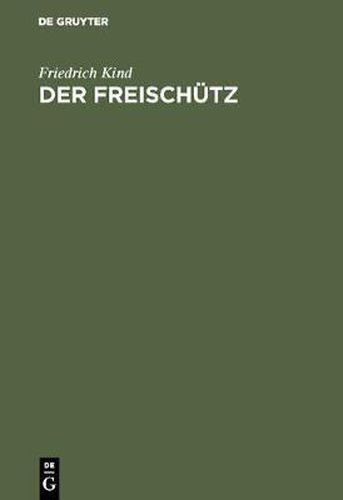 DE GRUYTER

Friedrich Kind
DER FREISCHÜTZ

DE
G